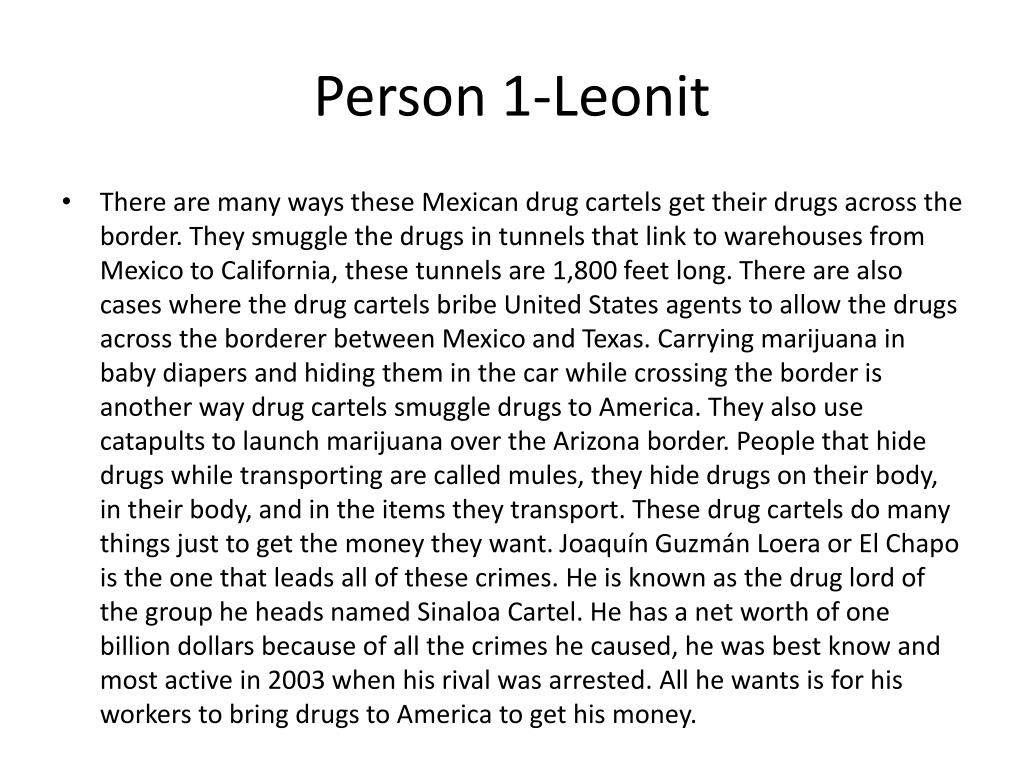 Person 1-Leonit

• There are many ways these Mexican drug cartels get their drugs across the border. They smuggle the drugs in tunnels that link to warehouses from Mexico to California, these tunnels are 1,800 feet long. There are also cases where the drug cartels bribe United States agents to allow the drugs across the borderer between Mexico and Texas. Carrying marijuana in baby diapers and hiding them in the car while crossing the border is another way drug cartels smuggle drugs to America. They also use catapults to launch marijuana over the Arizona border. People that hide drugs while transporting are called mules, they hide drugs on their body, in their body, and in the items they transport. These drug cartels do many things just to get the money they want. Joaquín Guzmán Loera or El Chapo is the one that leads all of these crimes. He is known as the drug lord of the group he heads named Sinaloa Cartel. He has a net worth of one billion dollars because of all the crimes he caused, he was best know and most active in 2003 when his rival was arrested. All he wants is for his workers to bring drugs to America to get his money.